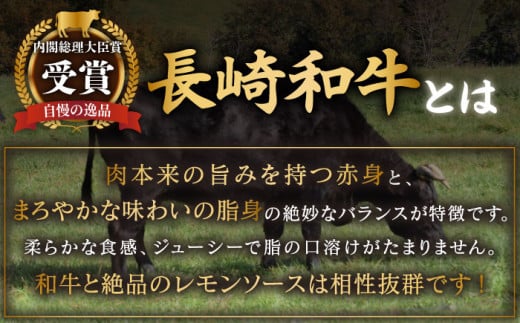 内閣総理大臣賞
受賞
自慢の逸品

長崎和牛とは

肉本来の旨みを持つ赤身と、
まろやかな味わいの脂身の絶妙なバランスが特徴です。
柔らかな食感、ジューシーで脂の口溶けがたまりません。
和牛と絶品のレモンソースは相性抜群です！